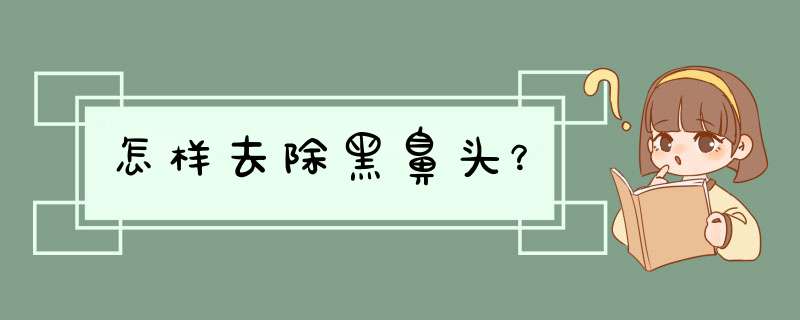 怎样去除黑鼻头？